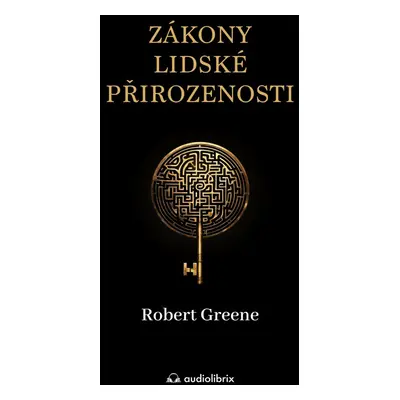 ZÁKONY LIDSKÉ PŘIROZENOSTI

Robert Greene

audiolibrix